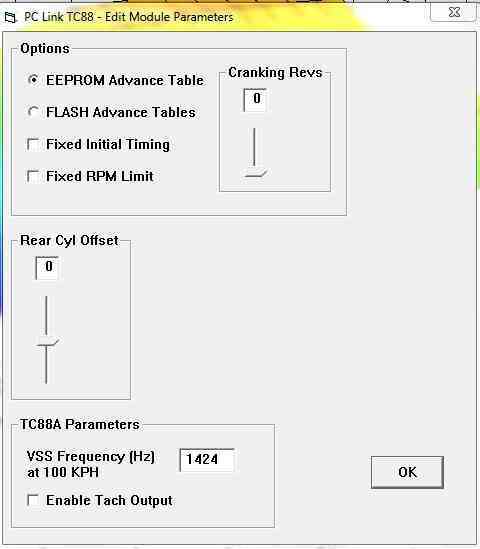 PC Link TC88 - Edit Module Parameters

Options

EEPROM Advance Table

FLASH Advance Tables

Fixed Initial Timing

Fixed RPM Limit

Cranking Revs

0

Rear Cyl Offset

0

TC88A Parameters

VSS Frequency (Hz) at 100 KPH

1424

Enable Tach Output

OK